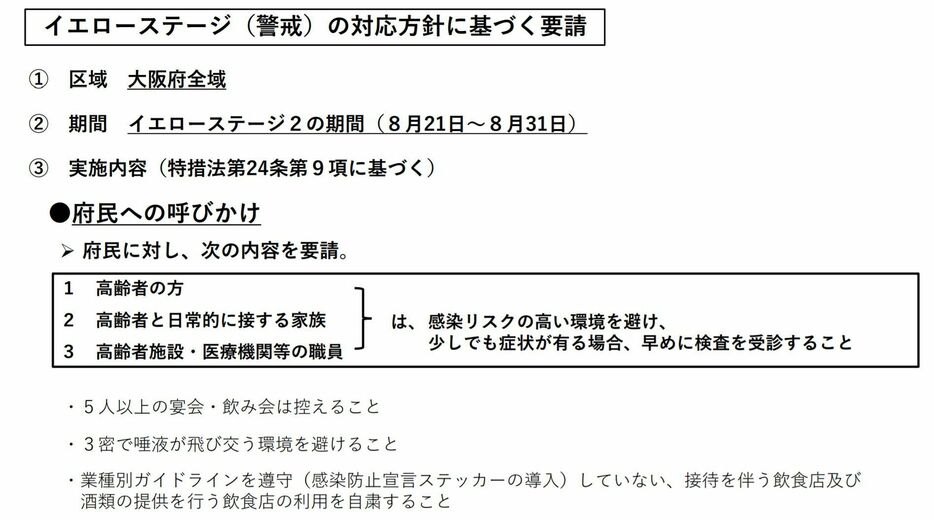 イエローステージ（警戒）の対応方針に基づく要請

① 区域 大阪府全域

② 期間 イエローステージ２の期間（８月21日～８月31日）

③ 実施内容（特措法第24条第９項に基づく）

●府民への呼びかけ

➢ 府民に対し、次の内容を要請。

1 高齢者の方
2 高齢者と日常的に接する家族
3 高齢者施設・医療機関等の職員
は、感染リスクの高い環境を避け、少しでも症状が有る場合、早めに検査を受診すること

・５人以上の宴会・飲み会は控えること

・３密で唾液が飛び交う環境を避けること

・業種別ガイドラインを遵守（感染防止宣言ステッカーの導入）していない、接待を伴う飲食店及び酒類の提供を行う飲食店の利用を自粛すること